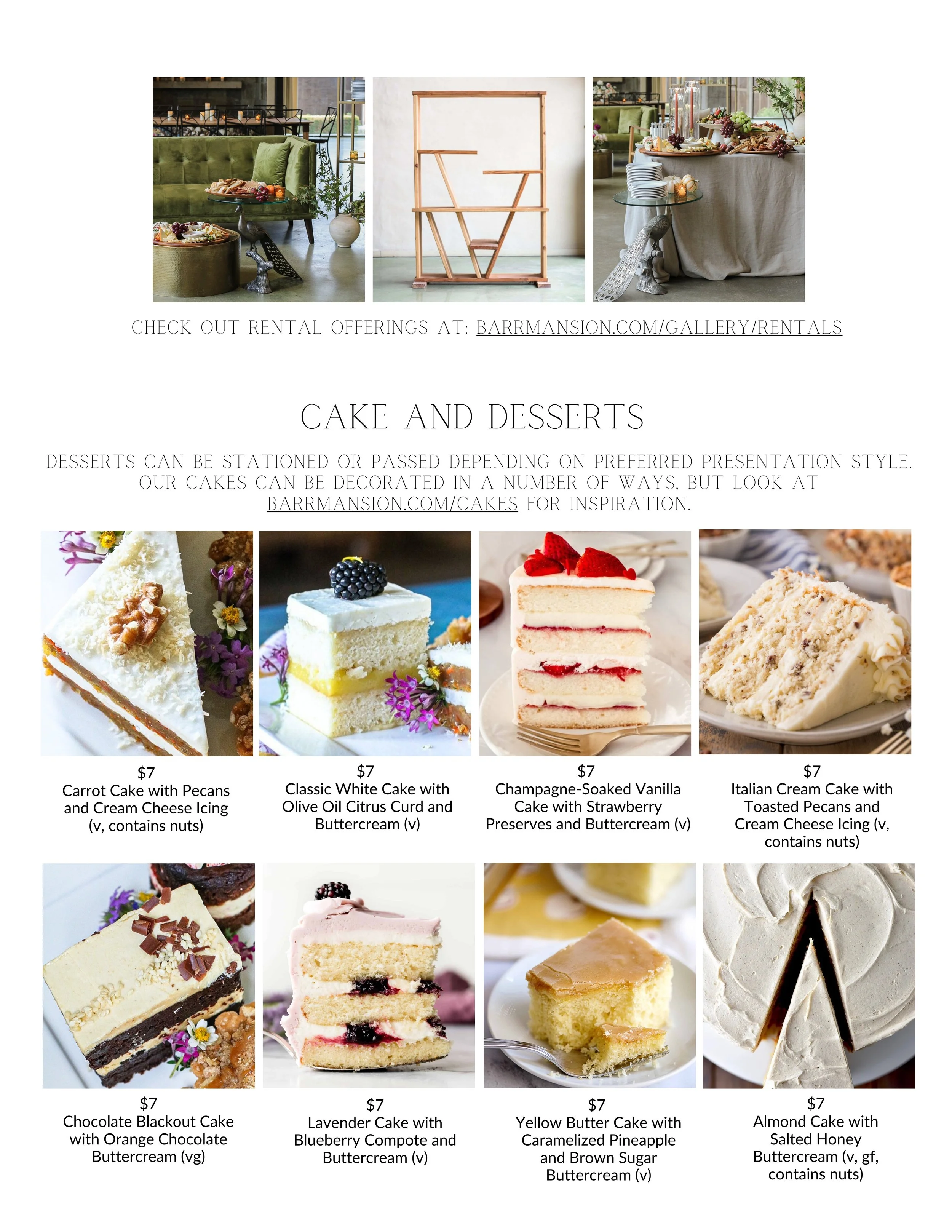 CHECK OUT RENTAL OFFERINGS AT: BARRMANSION.COM/GALLERY/RENTALS

CAKE AND DESSERTS

DESSERTS CAN BE STATIONED OR PASSED DEPENDING ON PREFERRED PRESENTATION STYLE. OUR CAKES CAN BE DECORATED IN A NUMBER OF WAYS, BUT LOOK AT BARRMANSION.COM/CAKES FOR INSPIRATION.

$7
Carrot Cake with Pecans and Cream Cheese Icing (v, contains nuts)

$7
Classic White Cake with Olive Oil Citrus Curd and Buttercream (v)

$7
Champagne-Soaked Vanilla Cake with Strawberry Preserves and Buttercream (v)

$7
Italian Cream Cake with Toasted Pecans and Cream Cheese Icing (v, contains nuts)

$7
Chocolate Blackout Cake with Orange Chocolate Buttercream (vg)

$7
Lavender Cake with Blueberry Compote and Buttercream (v)

$7
Yellow Butter Cake with Caramelized Pineapple and Brown Sugar Buttercream (v)

$7
Almond Cake with Salted Honey Buttercream (v, gf, contains nuts)